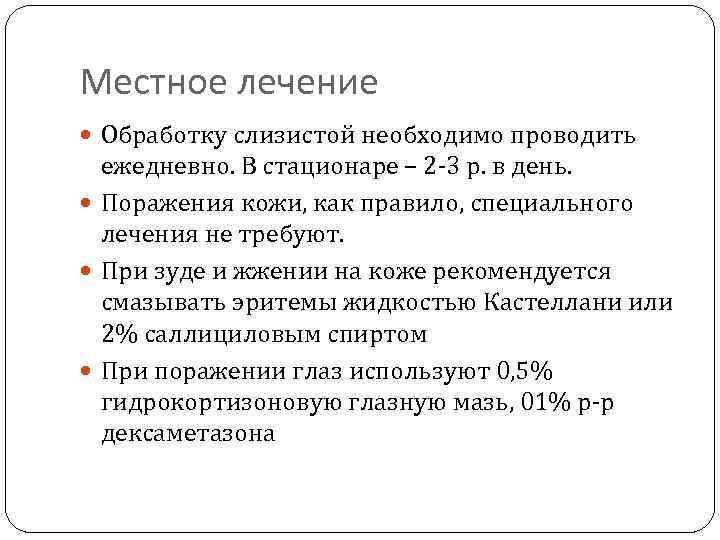 Местное лечение

Обработку слизистой необходимо проводить ежедневно. В стационаре – 2-3 р. в день.

Поражения кожи, как правило, специального лечения не требуют.

При зуде и жжении на коже рекомендуется смазывать эритемы жидкостью Кастеллани или 2% саллициловым спиртом

При поражении глаз используют 0,5% гидрокортизоновую глазную мазь, 01% р-р дексаметазона